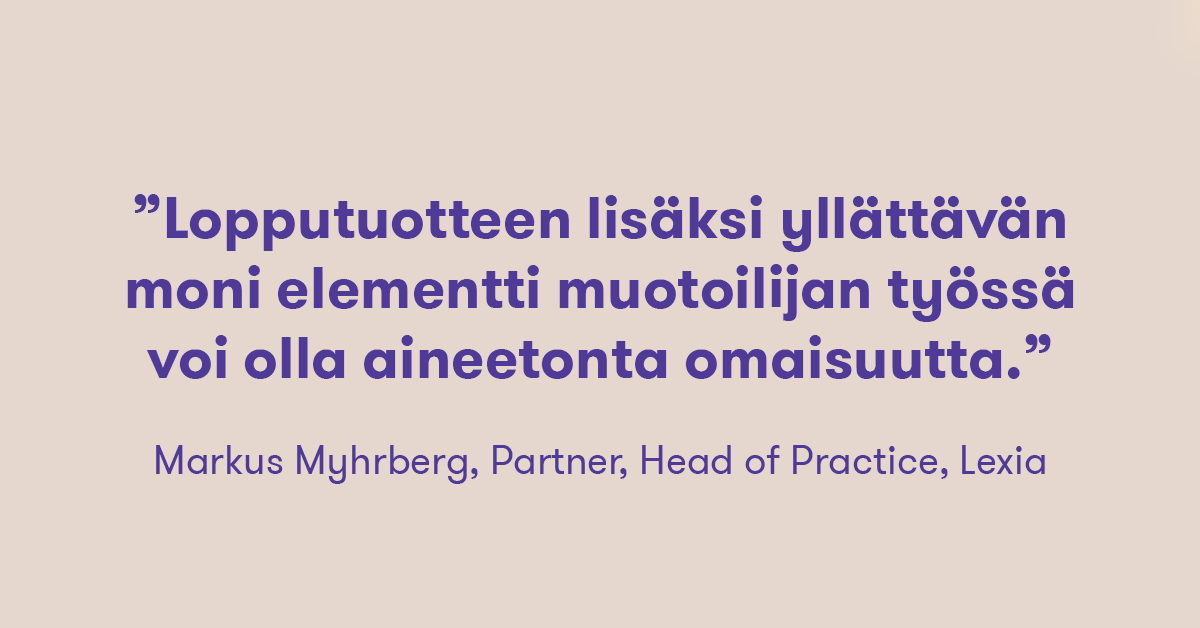 ”Lopputuotteen lisäksi yllättävän moni elementti muotoilijan työssä voi olla aineetonta omaisuutta.”

Markus Myhrberg, Partner, Head of Practice, Lexia